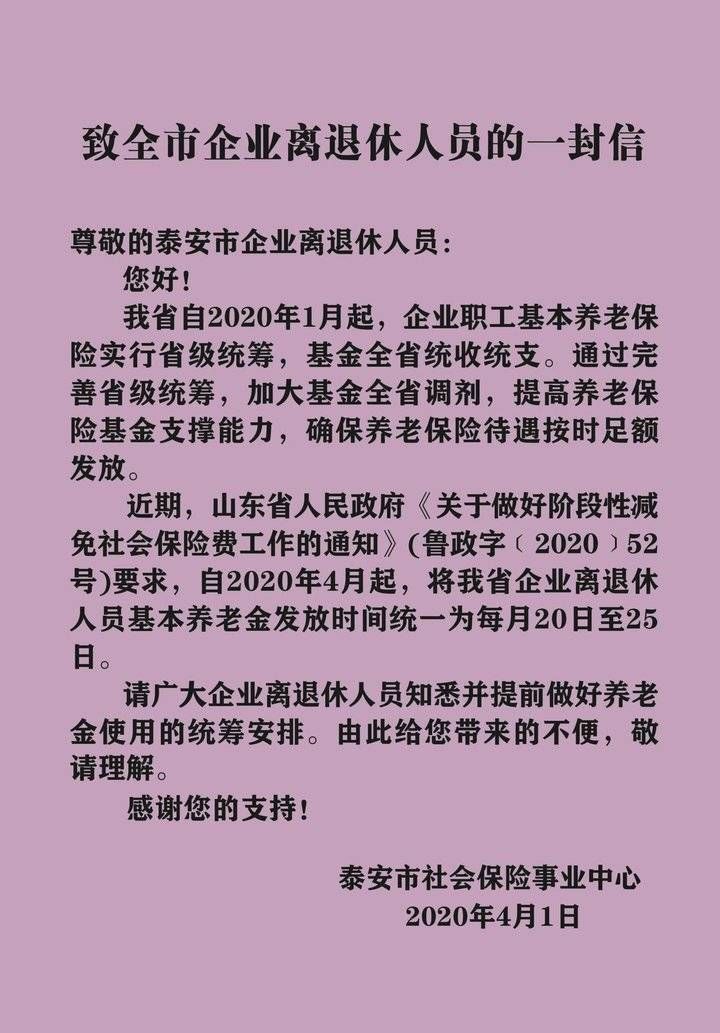 致全市企业离退休人员的一封信

尊敬的泰安市企业离退休人员：

您好！

我省自2020年1月起，企业职工基本养老保险实行省级统筹，基金全省统收统支。通过完善省级统筹，加大基金全省调剂，提高养老保险基金支撑能力，确保养老保险待遇按时足额发放。

近期，山东省人民政府《关于做好阶段性减免社会保险费工作的通知》(鲁政字〔2020〕52号)要求，自2020年4月起，将我省企业离退休人员基本养老金发放时间统一为每月20日至25日。

请广大企业离退休人员知悉并提前做好养老金使用的统筹安排。由此给您带来的不便，敬请理解。

感谢您的支持！

泰安市社会保险事业中心
2020年4月1日